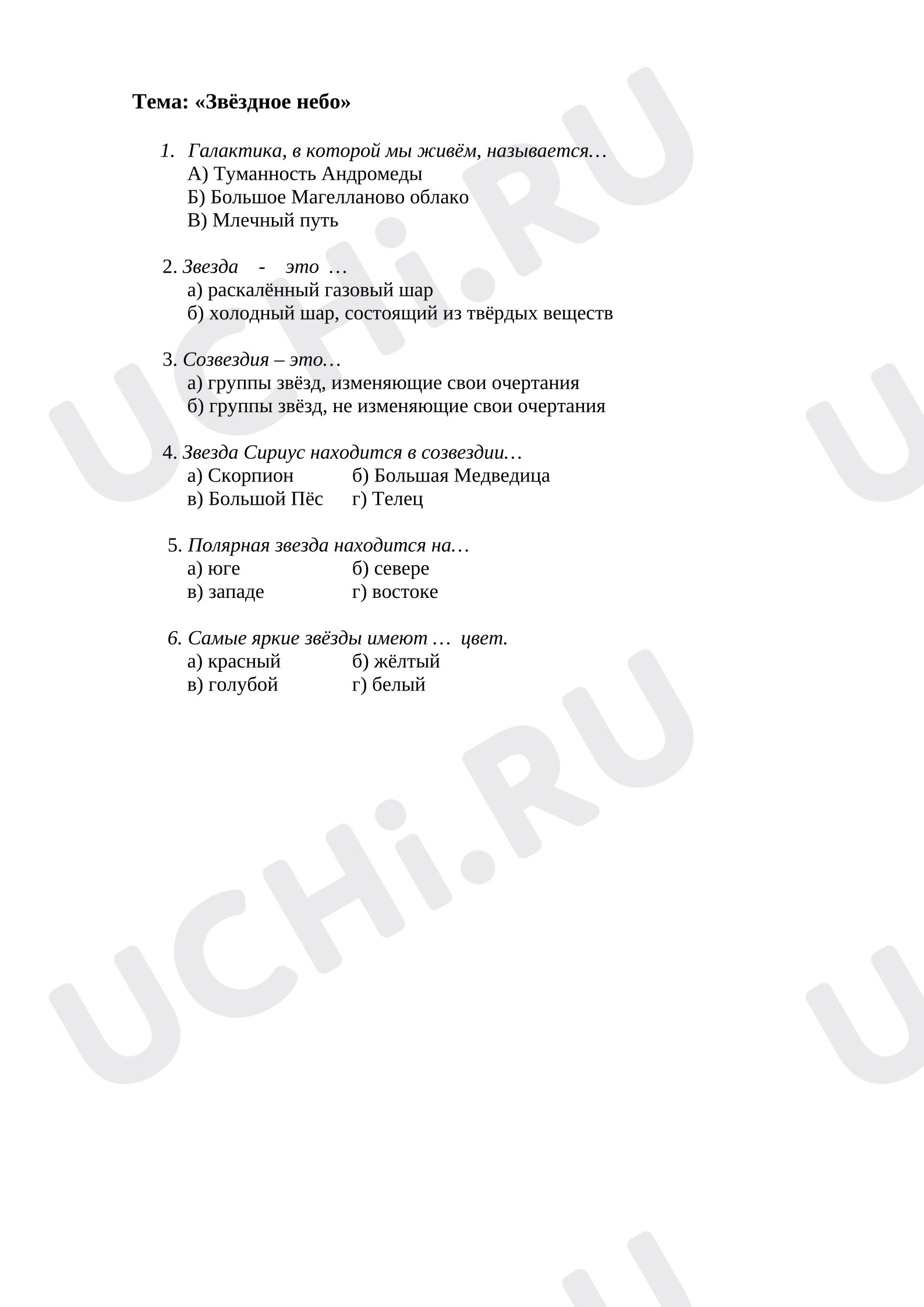 Тема: «Звёздное небо»

1. Галактика, в которой мы живём, называется…
А) Туманность Андромеды
Б) Большое Магелланово облако
В) Млечный путь

2. Звезда - это …
а) раскалённый газовый шар
б) холодный шар, состоящий из твёрдых веществ

3. Созвездия – это…
а) группы звёзд, изменяющие свои очертания
б) группы звёзд, не изменяющие свои очертания

4. Звезда Сириус находится в созвездии…
а) Скорпион б) Большая Медведица
в) Большой Пёс г) Телец

5. Полярная звезда находится на…
а) юге б) севере
в) западе г) востоке

6. Самые яркие звёзды имеют … цвет.
а) красный б) жёлтый
в) голубой г) белый

UCHi.RU